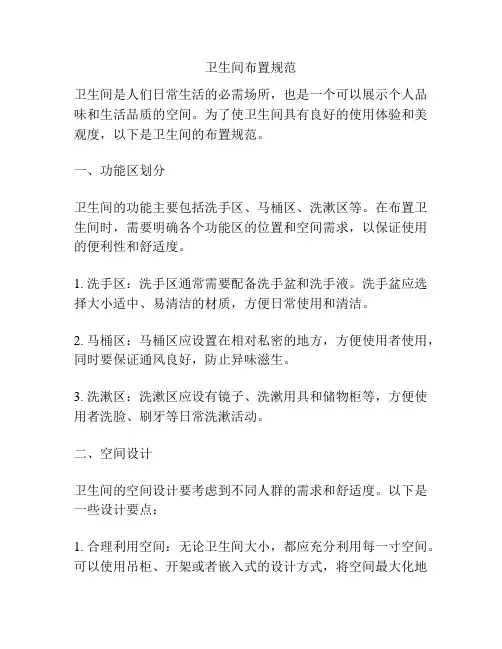 卫生间布置规范

卫生间是人们日常生活的必需场所，也是一个可以展示个人品味和生活品质的空间。为了使卫生间具有良好的使用体验和美观度，以下是卫生间的布置规范。

一、功能区划分

卫生间的功能主要包括洗手区、马桶区、洗漱区等。在布置卫生间时，需要明确各个功能区的位置和空间需求，以保证使用的便利性和舒适度。

1. 洗手区：洗手区通常需要配备洗手盆和洗手液。洗手盆应选择大小适中、易清洁的材质，方便日常使用和清洁。

2. 马桶区：马桶区应设置在相对私密的地方，方便使用者使用，同时要保证通风良好，防止异味滋生。

3. 洗漱区：洗漱区应设有镜子、洗漱用具和储物柜等，方便使用者洗脸、刷牙等日常洗漱活动。

二、空间设计

卫生间的空间设计要考虑到不同人群的需求和舒适度。以下是一些设计要点：

1. 合理利用空间：无论卫生间大小，都应充分利用每一寸空间。可以使用吊柜、开架或者嵌入式的设计方式，将空间最大化地